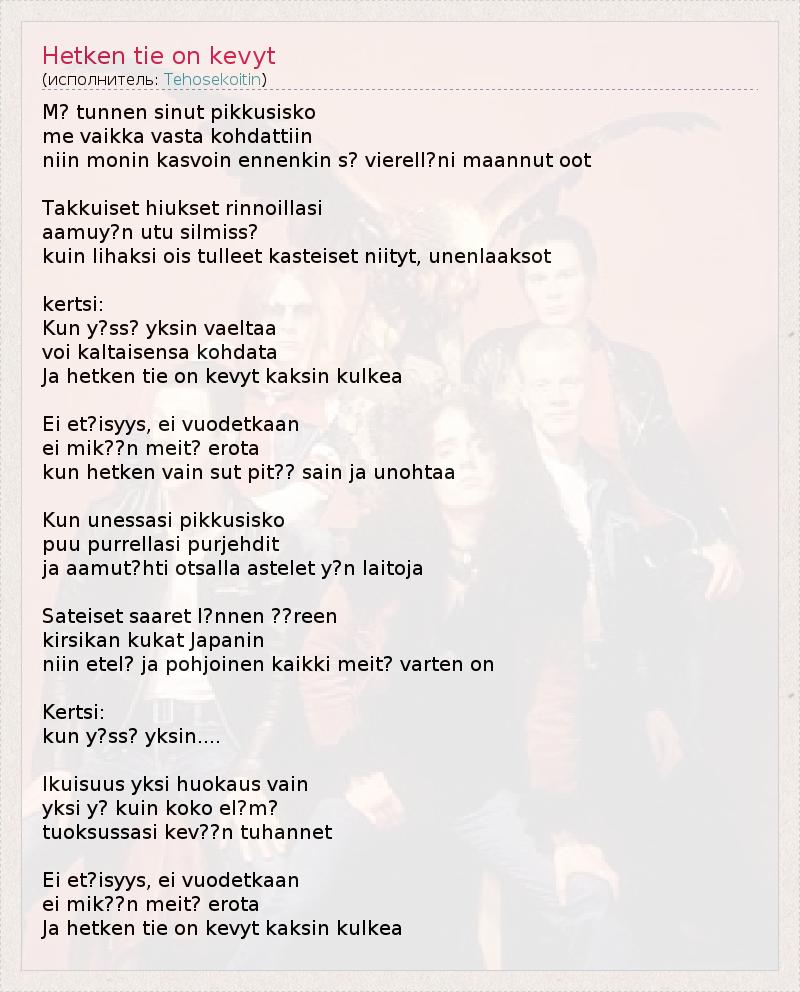 Hetken tie on kevyt
(исполнитель: Tehosekoitin)

M? tunnen sinut pikkusisko
me vaikka vasta kohdattiin
niin monin kasvoin ennenkin s? vierell?ni maannut oot

Takkuiset hiukset rinnoillasi
aamuy?n utu silmiss?
kuin lihaksi ois tulleet kasteiset niityt, unenlaaksot

kertsi:
Kun y?ss? yksin vaeltaa
voi kaltaisensa kohdata
Ja hetken tie on kevyt kaksin kulkea

Ei et?isyys, ei vuodetkaan
ei mik??n meit? erota
kun hetken vain sut pit?? sain ja unohtaa

Kun unessasi pikkusisko
puu purrellasi purjehdit
ja aamut?hti otsalla astelet y?n laitoja

Sateiset saaret l?nnen ??reen
kirsikan kukat Japanin
niin etel? ja pohjoinen kaikki meit? varten on

Kertsi:
kun y?ss? yksin....

Ikuisuus yksi huokaus vain
yksi y? kuin koko el?m?
tuoksussasi kev??n tuhannet

Ei et?isyys, ei vuodetkaan
ei mik??n meit? erota
Ja hetken tie on kevyt kaksin kulkea